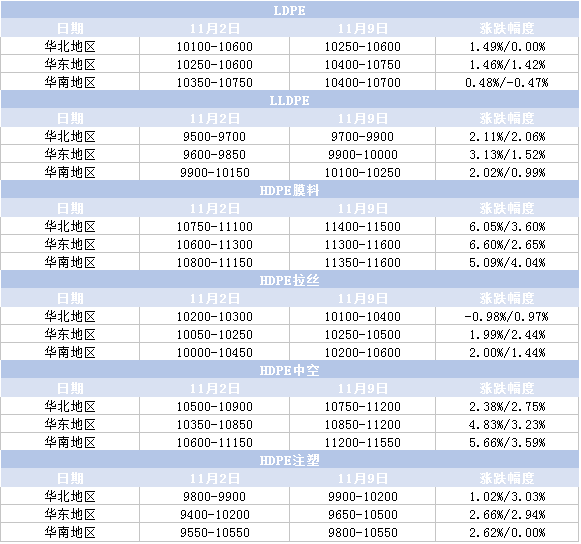 | LDPE | | | |
|---|---|---|---|
| 日期 | 11月2日 | 11月9日 | 涨跌幅度 |
| 华北地区 | 10100-10600 | 10250-10600 | 1.49%/0.00% |
| 华东地区 | 10250-10600 | 10400-10750 | 1.46%/1.42% |
| 华南地区 | 10350-10750 | 10400-10700 | 0.48%/-0.47% |
| LLDPE | | | |
| 日期 | 11月2日 | 11月9日 | 涨跌幅度 |
| 华北地区 | 9500-9700 | 9700-9900 | 2.11%/2.06% |
| 华东地区 | 9600-9850 | 9900-10000 | 3.13%/1.52% |
| 华南地区 | 9900-10150 | 10100-10250 | 2.02%/0.99% |
| HDPE膜料 | | | |
| 日期 | 11月2日 | 11月9日 | 涨跌幅度 |
| 华北地区 | 10750-11100 | 11400-11500 | 6.05%/3.60% |
| 华东地区 | 10600-11300 | 11300-11600 | 6.60%/2.65% |
| 华南地区 | 10800-11150 | 11350-11600 | 5.09%/4.04% |
| HDPE拉丝 | | | |
| 日期 | 11月2日 | 11月9日 | 涨跌幅度 |
| 华北地区 | 10200-10300 | 10100-10400 | -0.98%/0.97% |
| 华东地区 | 10050-10250 | 10250-10500 | 1.99%/2.44% |
| 华南地区 | 10000-10450 | 10200-10600 | 2.00%/1.44% |
| HDPE中空 | | | |
| 日期 | 11月2日 | 11月9日 | 涨跌幅度 |
| 华北地区 | 10500-10900 | 10750-11200 | 2.38%/2.75% |
| 华东地区 | 10350-10850 | 10850-11200 | 4.83%/3.23% |
| 华南地区 | 10600-11150 | 11200-11550 | 5.66%/3.59% |
| HDPE注塑 | | | |
| 日期 | 11月2日 | 11月9日 | 涨跌幅度 |
| 华北地区 | 9800-9900 | 9900-10200 | 1.02%/3.03% |
| 华东地区 | 9400-10200 | 9650-10500 | 2.66%/2.94% |
| 华南地区 | 9550-10550 | 9800-10550 | 2.62%/0.00% |